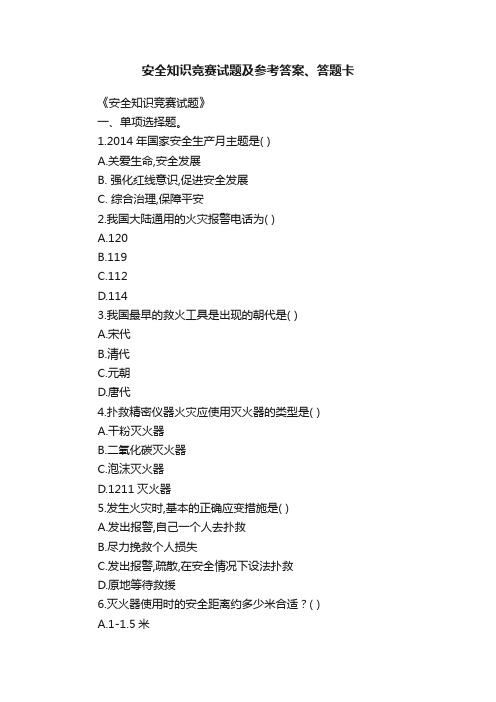 安全知识竞赛试题及参考答案、答题卡

《安全知识竞赛试题》

一、单项选择题。

1.2014 年国家安全生产月主题是( )

A.关爱生命,安全发展

B. 强化红线意识,促进安全发展

C. 综合治理,保障平安

2.我国大陆通用的火灾报警电话为( )

A.120

B.119

C.112

D.114

3.我国最早的救火工具是出现的朝代是( )

A.宋代

B.清代

C.元朝

D.唐代

4.扑救精密仪器火灾应使用灭火器的类型是( )

A.干粉灭火器

B.二氧化碳灭火器

C.泡沫灭火器

D.1211 灭火器

5.发生火灾时,基本的正确应变措施是( )

A.发出报警,自己一个人去扑救

B.尽力挽救个人损失

C.发出报警,疏散,在安全情况下设法扑救

D.原地等待救援

6.灭火器使用时的安全距离约多少米合适？( )

A.1-1.5 米